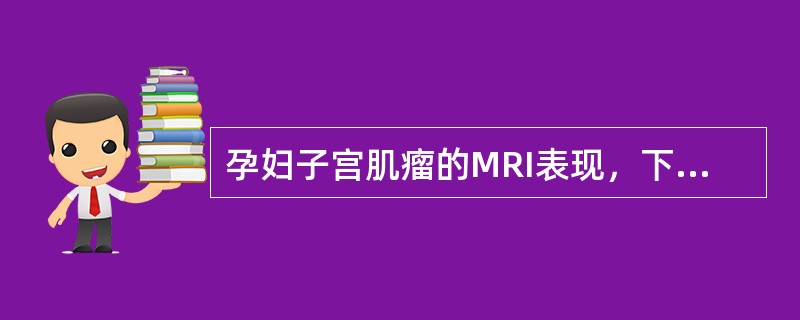 孕妇子宫肌瘤的MRI表现，下...